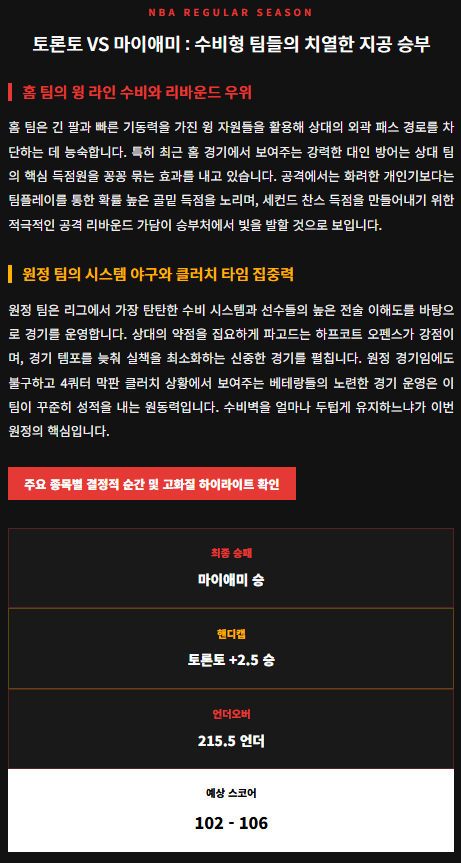 NBA REGULAR SEASON

토론토 VS 마이애미 : 수비형 팀들의 치열한 지공 승부

홈 팀의 윙 라인 수비와 리바운드 우위

홈 팀은 긴 팔과 빠른 기동력을 가진 윙 자원들을 활용해 상대의 외곽 패스 경로를 차단하는 데 능숙합니다. 특히 최근 홈 경기에서 보여주는 강력한 대인 방어는 상대 팀의 핵심 득점원을 꽁꽁 묶는 효과를 내고 있습니다. 공격에서는 화려한 개인기보다는 팀플레이를 통한 확률 높은 골밑 득점을 노리며, 세컨드 찬스 득점을 만들어내기 위한 적극적인 공격 리바운드 가담이 승부처에서 빛을 발할 것으로 보입니다.

원정 팀의 시스템 야구와 클러치 타임 집중력

원정 팀은 리그에서 가장 탄탄한 수비 시스템과 선수들의 높은 전술 이해도를 바탕으로 경기를 운영합니다. 상대의 약점을 집요하게 파고드는 하프코트 오펜스가 강점이며, 경기 템포를 늦춰 실책을 최소화하는 신중한 경기를 펼칩니다. 원정 경기임에도 불구하고 4쿼터 막판 클러치 상황에서 보여주는 베테랑들의 노련한 경기 운영은 이 팀이 꾸준히 성적을 내는 원동력입니다. 수비벽을 얼마나 두텁게 유지하느냐가 이번 원정의 핵심입니다.

주요 종목별 결정적 순간 및 고화질 하이라이트 확인

최종 승패
마이애미 승

핸디캡
토론토 +2.5 승

언더오버
215.5 언더

예상 스코어
102 - 106